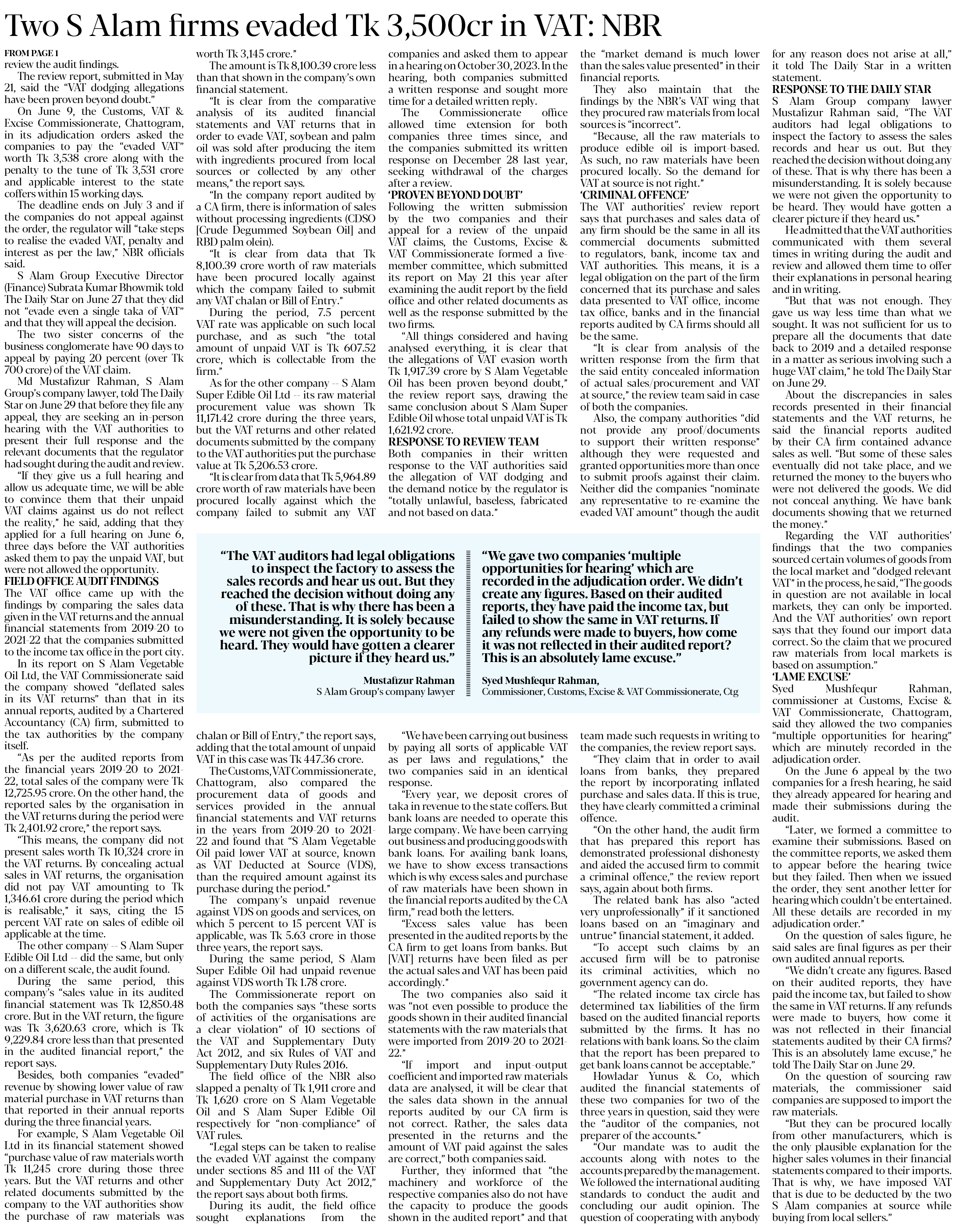 Two S Alam firms evaded Tk 3,500cr in VAT: NBR

FROM PAGE 1

review the audit findings.

The review report, submitted in May 21, said the "VAT dodging allegations have been proven beyond doubt."

On June 9, the Customs, VAT & Excise Commissionerate, Chattogram, in its adjudication orders asked the companies to pay the "evaded VAT" worth Tk 3,538 crore along with the penalty to the tune of Tk 3,531 crore and applicable interest to the state coffers within 15 working days.

The deadline ends on July 3 and if the companies do not appeal against the order, the regulator will "take steps to realise the evaded VAT, penalty and interest as per the law," NBR officials said.

S Alam Group Executive Director (Finance) Subrata Kumar Bhowmik told The Daily Star on June 27 that they did not "evade even a single taka of VAT" and that they will appeal the decision.

The two sister concerns of the business conglomerate have 90 days to appeal by paying 20 percent (over Tk 700 crore) of the VAT claim.

Md Mustafizur Rahman, S Alam Group's company lawyer, told The Daily Star on June 29 that before they file any appeal, they are seeking an in-person hearing with the VAT authorities to present their full response and the relevant documents that the regulator had sought during the audit and review.

"If they give us a full hearing and allow us adequate time, we will be able to convince them that their unpaid VAT claims against us do not reflect the reality," he said, adding that they applied for a full hearing on June 6, three days before the VAT authorities asked them to pay the unpaid VAT, but were not allowed the opportunity.

FIELD OFFICE AUDIT FINDINGS

The VAT office came up with the findings by comparing the sales data given in the VAT returns and the annual financial statements from 2019-20 to 2021-22 that the companies submitted to the income tax office in the port city.

In its report on S Alam Vegetable Oil Ltd, the VAT Commissionerate said the company showed "deflated sales in its VAT returns" than that in its annual reports, audited by a Chartered Accountancy (CA) firm, submitted to the tax authorities by the company itself.

"As per the audited reports from the financial years 2019-20 to 2021-22, total sales of the company were Tk 12,725.95 crore. On the other hand, the reported sales by the organisation in the VAT returns during the period were Tk 2,401.92 crore," the report says.

"This means, the company did not present sales worth Tk 10,324 crore in the VAT returns. By concealing actual sales in VAT returns, the organisation did not pay VAT amounting to Tk 1,346.61 crore during the period which is realisable," it says, citing the 15 percent VAT rate on sales of edible oil applicable at the time.

The other company -- S Alam Super Edible Oil Ltd -- did the same, but only on a different scale, the audit found.

During the same period, this company's "sales value in its audited financial statement was Tk 12,850.48 crore. But in the VAT return, the figure was Tk 3,620.63 crore, which is Tk 9,229.84 crore less than that presented in the audited financial report," the report says.

Besides, both companies "evaded" revenue by showing lower value of raw material purchase in VAT returns than that reported in their annual reports during the three financial years.

For example, S Alam Vegetable Oil Ltd in its financial statement showed "purchase value of raw materials worth Tk 11,245 crore during those three years. But the VAT returns and other related documents submitted by the company to the VAT authorities show the purchase of raw materials was worth Tk 3,145 crore."

The amount is Tk 8,100.39 crore less than that shown in the company's own financial statement.

"It is clear from the comparative analysis of its audited financial statements and VAT returns that in order to evade VAT, soybean and palm oil was sold after producing the item with ingredients procured from local sources or collected by any other means," the report says.

"In the company report audited by a CA firm, there is information of sales without processing ingredients (CDSO [Crude Degummed Soybean Oil] and RBD palm olein).

"It is clear from data that Tk 8,100.39 crore worth of raw materials have been procured locally against which the company failed to submit any VAT chalan or Bill of Entry."

During the period, 7.5 percent VAT rate was applicable on such local purchase, and as such "the total amount of unpaid VAT is Tk 607.52 crore, which is collectable from the firm."

As for the other company -- S Alam Super Edible Oil Ltd -- its raw material procurement value was shown Tk 11,171.42 crore during the three years, but the VAT returns and other related documents submitted by the company to the VAT authorities put the purchase value at Tk 5,206.53 crore.

"It is clear from data that Tk 5,964.89 crore worth of raw materials have been procured locally against which the company failed to submit any VAT chalan or Bill of Entry," the report says, adding that the total amount of unpaid VAT in this case was Tk 447.36 crore.

The Customs, VAT Commissionerate, Chattogram, also compared the procurement data of goods and services provided in the annual financial statements and VAT returns in the years from 2019-20 to 2021-22 and found that "S Alam Vegetable Oil paid lower VAT at source, known as VAT Deducted at Source (VDS), than the required amount against its purchase during the period."

The company's unpaid revenue against VDS on goods and services, on which 5 percent to 15 percent VAT is applicable, was Tk 5.63 crore in those three years, the report says.

During the same period, S Alam Super Edible Oil had unpaid revenue against VDS worth Tk 1.78 crore.

The Commissionerate report on both the companies says "these sorts of activities of the organisations are a clear violation" of 10 sections of the VAT and Supplementary Duty Act 2012, and six Rules of VAT and Supplementary Duty Rules 2016.

The field office of the NBR also slapped a penalty of Tk 1,911 crore and Tk 1,620 crore on S Alam Vegetable Oil and S Alam Super Edible Oil respectively for "non-compliance" of VAT rules.

"Legal steps can be taken to realise the evaded VAT against the company under sections 85 and 111 of the VAT and Supplementary Duty Act 2012," the report says about both firms.

During its audit, the field office sought explanations from the companies and asked them to appear in a hearing on October 30, 2023. In the hearing, both companies submitted a written response and sought more time for a detailed written reply.

The Commissionerate office allowed time extension for both companies three times since, and the companies submitted its written response on December 28 last year, seeking withdrawal of the charges after a review.

'PROVEN BEYOND DOUBT'

Following the written submission by the two companies and their appeal for a review of the unpaid VAT claims, the Customs, Excise & VAT Commissionerate formed a five-member committee, which submitted its report on May 21 this year after examining the audit report by the field office and other related documents as well as the response submitted by the two firms.

"All things considered and having analysed everything, it is clear that the allegations of VAT evasion worth Tk 1,917.39 crore by S Alam Vegetable Oil has been proven beyond doubt," the review report says, drawing the same conclusion about S Alam Super Edible Oil whose total unpaid VAT is Tk 1,621.92 crore.

RESPONSE TO REVIEW TEAM

Both companies in their written response to the VAT authorities said the allegation of VAT dodging and the demand notice by the regulator is "totally unlawful, baseless, fabricated and not based on data."

"We have been carrying out business by paying all sorts of applicable VAT as per laws and regulations," the two companies said in an identical response.

"Every year, we deposit crores of taka in revenue to the state coffers. But bank loans are needed to operate this large company. We have been carrying out business and producing goods with bank loans. For availing bank loans, we have to show excess transactions which is why excess sales and purchase of raw materials have been shown in the financial reports audited by the CA firm," read both the letters.

"Excess sales value has been presented in the audited reports by the CA firm to get loans from banks. But [VAT] returns have been filed as per the actual sales and VAT has been paid accordingly."

The two companies also said it was "not even possible to produce the goods shown in their audited financial statements with the raw materials that were imported from 2019-20 to 2021-22."

"If import and input-output coefficient and imported raw materials data are analysed, it will be clear that the sales data shown in the annual reports audited by our CA firm is not correct. Rather, the sales data presented in the returns and the amount of VAT paid against the sales are correct," both companies said.

Further, they informed that "the machinery and workforce of the respective companies also do not have the capacity to produce the goods shown in the audited report" and that the "market demand is much lower than the sales value presented" in their financial reports.

They also maintain that the findings by the NBR's VAT wing that they procured raw materials from local sources is "incorrect".

"Because, all the raw materials to produce edible oil is import-based. As such, no raw materials have been procured locally. So the demand for VAT at source is not right."

'CRIMINAL OFFENCE'

The VAT authorities' review report says that purchases and sales data of any firm should be the same in all its commercial documents submitted to regulators, bank, income tax and VAT authorities. This means, it is a legal obligation on the part of the firm concerned that its purchase and sales data presented to VAT office, income tax office, banks and in the financial reports audited by CA firms should all be the same.

"It is clear from analysis of the written response from the firm that the said entity concealed information of actual sales/procurement and VAT at source," the review team said in case of both the companies.

Also, the company authorities "did not provide any proof/documents to support their written response" although they were requested and granted opportunities more than once to submit proofs against their claim. Neither did the companies "nominate any representative to re-examine the evaded VAT amount" though the audit team made such requests in writing to the companies, the review report says.

"They claim that in order to avail loans from banks, they prepared the report by incorporating inflated purchase and sales data. If this is true, they have clearly committed a criminal offence.

"On the other hand, the audit firm that has prepared this report has demonstrated professional dishonesty and aided the accused firm to commit a criminal offence," the review report says, again about both firms.

The related bank has also "acted very unprofessionally" if it sanctioned loans based on an "imaginary and untrue" financial statement, it added.

"To accept such claims by an accused firm will be to patronise its criminal activities, which no government agency can do.

"The related income tax circle has determined tax liabilities of the firm based on the audited financial reports submitted by the firms. It has no relations with bank loans. So the claim that the report has been prepared to get bank loans cannot be acceptable."

Howladar Yunus & Co, which audited the financial statements of these two companies for two of the three years in question, said they were the "auditor of the companies, not preparer of the accounts."

"Our mandate was to audit the accounts along with notes to the accounts prepared by the management. We followed the international auditing standards to conduct the audit and concluding our audit opinion. The question of cooperating with anybody for any reason does not arise at all," it told The Daily Star in a written statement.

RESPONSE TO THE DAILY STAR

S Alam Group company lawyer Mustafizur Rahman said, "The VAT auditors had legal obligations to inspect the factory to assess the sales records and hear us out. But they reached the decision without doing any of these. That is why there has been a misunderstanding. It is solely because we were not given the opportunity to be heard. They would have gotten a clearer picture if they heard us."

He admitted that the VAT authorities communicated with them several times in writing during the audit and review and allowed them time to offer their explanations in personal hearing and in writing.

"But that was not enough. They gave us way less time than what we sought. It was not sufficient for us to prepare all the documents that date back to 2019 and a detailed response in a matter as serious involving such a huge VAT claim," he told The Daily Star on June 29.

About the discrepancies in sales records presented in their financial statements and the VAT returns, he said the financial reports audited by their CA firm contained advance sales as well. "But some of these sales eventually did not take place, and we returned the money to the buyers who were not delivered the goods. We did not conceal anything. We have bank documents showing that we returned the money."

Regarding the VAT authorities' findings that the two companies sourced certain volumes of goods from the local market and "dodged relevant VAT" in the process, he said, "The goods in question are not available in local markets, they can only be imported. And the VAT authorities' own report says that they found our import data correct. So the claim that we procured raw materials from local markets is based on assumption."

'LAME EXCUSE'

Syed Mushfequr Rahman, commissioner at Customs, Excise & VAT Commissionerate, Chattogram, said they allowed the two companies "multiple opportunities for hearing" which are minutely recorded in the adjudication order.

On the June 6 appeal by the two companies for a fresh hearing, he said they already appeared for hearing and made their submissions during the audit.

"Later, we formed a committee to examine their submissions. Based on the committee reports, we asked them to appear before the hearing twice but they failed. Then when we issued the order, they sent another letter for hearing which couldn't be entertained. All these details are recorded in my adjudication order."

On the question of sales figure, he said sales are final figures as per their own audited annual reports.

"We didn't create any figures. Based on their audited reports, they have paid the income tax, but failed to show the same in VAT returns. If any refunds were made to buyers, how come it was not reflected in their financial statements audited by their CA firms? This is an absolutely lame excuse," he told The Daily Star on June 29.

On the question of sourcing raw materials, the commissioner said companies are supposed to import the raw materials.

"But they can be procured locally from other manufacturers, which is the only plausible explanation for the higher sales volumes in their financial statements compared to their imports. That is why, we have imposed VAT that is due to be deducted by the two S Alam companies at source while buying from local sellers."

"The VAT auditors had legal obligations to inspect the factory to assess the sales records and hear us out. But they reached the decision without doing any of these. That is why there has been a misunderstanding. It is solely because we were not given the opportunity to be heard. They would have gotten a clearer picture if they heard us."

Mustafizur Rahman
S Alam Group's company lawyer

"We gave two companies 'multiple opportunities for hearing' which are recorded in the adjudication order. We didn't create any figures. Based on their audited reports, they have paid the income tax, but failed to show the same in VAT returns. If any refunds were made to buyers, how come it was not reflected in their audited report? This is an absolutely lame excuse."

Syed Mushfequr Rahman,
Commissioner, Customs, Excise & VAT Commissionerate, Ctg